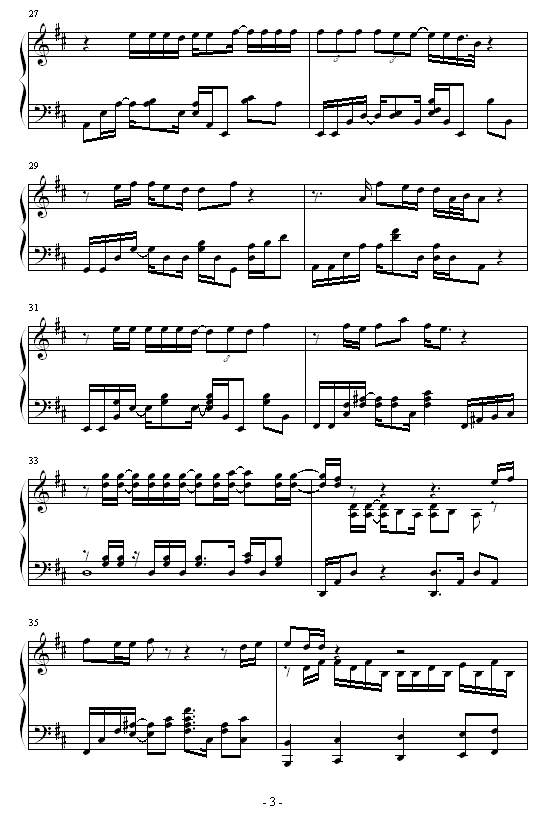 27

29

31

33

35

- 3 -